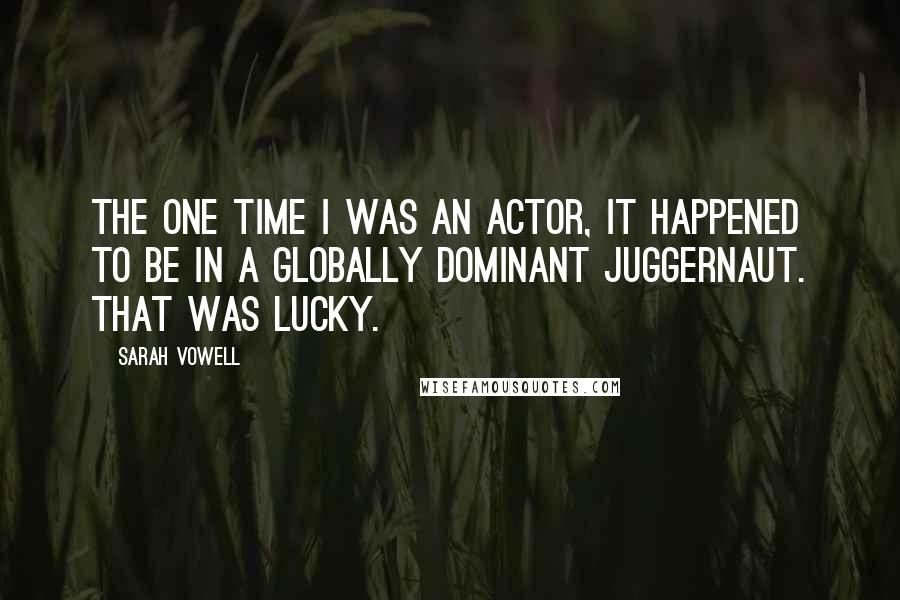 THE ONE TIME I WAS AN ACTOR, IT HAPPENED TO BE IN A GLOBALLY DOMINANT JUGGERNAUT. THAT WAS LUCKY.

SARAH VOWELL

WISEFAMOUSQUOTES.COM